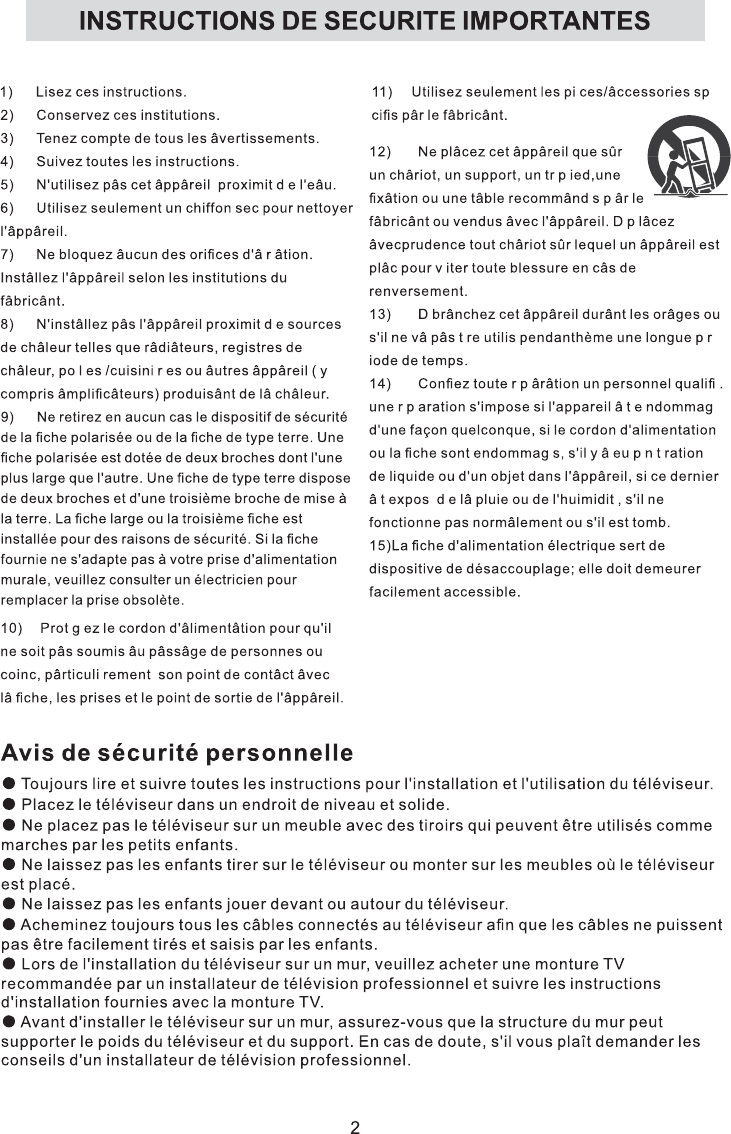 INSTRUCTIONS DE SECURITE IMPORTANTES

1) Lisez ces instructions.
2) Conservez ces institutions.
3) Tenez compte de tous les âvertissements.
4) Suivez toutes les instructions.
5) N'utilisez pâs cet âppâreil proximit d e l'eâu.
6) Utilisez seulement un chiffon sec pour nettoyer l'âppâreil.
7) Ne bloquez âucun des orifices d'â r âtion. Instâllez l'âppâreil selon les institutions du fâbricânt.
8) N'instâllez pâs l'âppâreil proximit d e sources de châleur telles que râdiâteurs, registres de châleur, po l es /cuisini r es ou âutres âppâreil ( y compris âmplificâteurs) produisânt de lâ châleur.
9) Ne retirez en aucun cas le dispositif de sécurité de la fiche polarisée ou de la fiche de type terre. Une fiche polarisée est dotée de deux broches dont l'une plus large que l'autre. Une fiche de type terre dispose de deux broches et d'une troisième broche de mise à la terre. La fiche large ou la troisième fiche est installée pour des raisons de sécurité. Si la fiche fournie ne s'adapte pas à votre prise d'alimentation murale, veuillez consulter un électricien pour remplacer la prise obsolète.

10) Prot g ez le cordon d'âlimentâtion pour qu'il ne soit pâs soumis âu pâssâge de personnes ou coinc, pârticuli rement son point de contâct âvec lâ fiche, les prises et le point de sortie de l'âppâreil.

11) Utilisez seulement les pi ces/âccessories sp cifis pâr le fâbricânt.

12) Ne plâcez cet âppâreil que sûr un châriot, un support, un tr p ied,une fixâtion ou une tâble recommând s p âr le fâbricânt ou vendus âvec l'âppâreil. D p lâcez âvecprudence tout châriot sûr lequel un âppâreil est plâc pour v iter toute blessure en câs de renversement.
13) D brânchez cet âppâreil durânt les orâges ou s'il ne vâ pâs t re utilis pendanthème une longue p r iode de temps.
14) Confiez toute r p ârâtion un personnel qualifi . une r p aration s'impose si l'appareil â t e ndommag d'une façon quelconque, si le cordon d'alimentation ou la fiche sont endommag s, s'il y â eu p n t ration de liquide ou d'un objet dans l'âppâreil, si ce dernier â t expos d e lâ pluie ou de l'huimidit , s'il ne fonctionne pas normâlement ou s'il est tomb.
15)La fiche d'alimentation électrique sert de dispositive de désaccouplage; elle doit demeurer facilement accessible.

Avis de sécurité personnelle

● Toujours lire et suivre toutes les instructions pour l'installation et l'utilisation du téléviseur.
● Placez le téléviseur dans un endroit de niveau et solide.
● Ne placez pas le téléviseur sur un meuble avec des tiroirs qui peuvent être utilisés comme marches par les petits enfants.
● Ne laissez pas les enfants tirer sur le téléviseur ou monter sur les meubles où le téléviseur est placé.
● Ne laissez pas les enfants jouer devant ou autour du téléviseur.
● Acheminez toujours tous les câbles connectés au téléviseur afin que les câbles ne puissent pas être facilement tirés et saisis par les enfants.
● Lors de l'installation du téléviseur sur un mur, veuillez acheter une monture TV recommandée par un installateur de télévision professionnel et suivre les instructions d'installation fournies avec la monture TV.
● Avant d'installer le téléviseur sur un mur, assurez-vous que la structure du mur peut supporter le poids du téléviseur et du support. En cas de doute, s'il vous plaît demander les conseils d'un installateur de télévision professionnel.

2